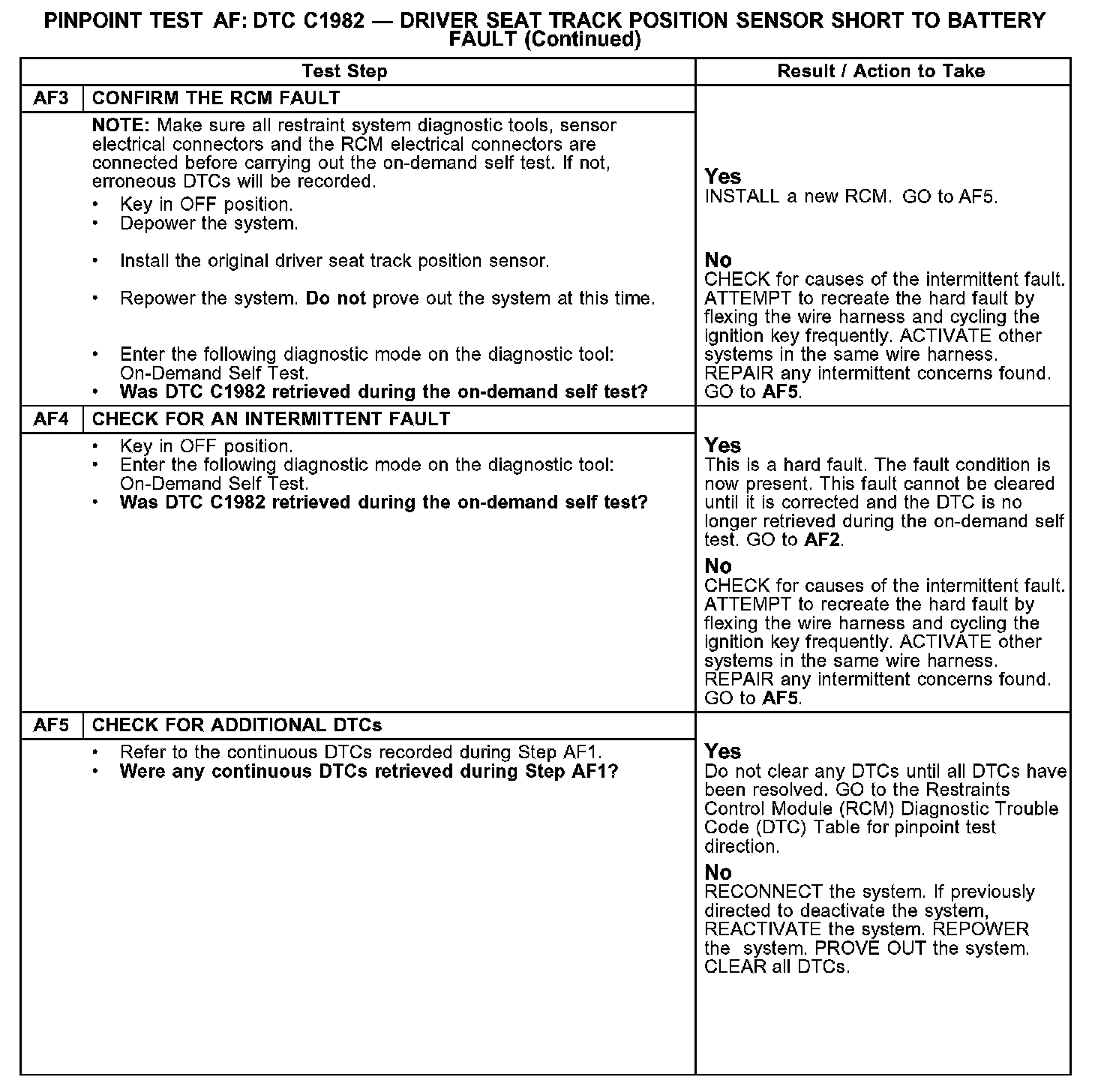 PINPOINT TEST AF: DTC C1982 — DRIVER SEAT TRACK POSITION SENSOR SHORT TO BATTERY FAULT (Continued)

| Test Step | | Result / Action to Take |
|---|---|---|
| AF3 | CONFIRM THE RCM FAULT | |
| | NOTE: Make sure all restraint system diagnostic tools, sensor electrical connectors and the RCM electrical connectors are connected before carrying out the on-demand self test. If not, erroneous DTCs will be recorded. • Key in OFF position. • Depower the system. • Install the original driver seat track position sensor. • Repower the system. Do not prove out the system at this time. • Enter the following diagnostic mode on the diagnostic tool: On-Demand Self Test. • Was DTC C1982 retrieved during the on-demand self test? | Yes INSTALL a new RCM. GO to AF5. No CHECK for causes of the intermittent fault. ATTEMPT to recreate the hard fault by flexing the wire harness and cycling the ignition key frequently. ACTIVATE other systems in the same wire harness. REPAIR any intermittent concerns found. GO to AF5. |
| AF4 | CHECK FOR AN INTERMITTENT FAULT | |
| | • Key in OFF position. • Enter the following diagnostic mode on the diagnostic tool: On-Demand Self Test. • Was DTC C1982 retrieved during the on-demand self test? | Yes This is a hard fault. The fault condition is now present. This fault cannot be cleared until it is corrected and the DTC is no longer retrieved during the on-demand self test. GO to AF2. No CHECK for causes of the intermittent fault. ATTEMPT to recreate the hard fault by flexing the wire harness and cycling the ignition key frequently. ACTIVATE other systems in the same wire harness. REPAIR any intermittent concerns found. GO to AF5. |
| AF5 | CHECK FOR ADDITIONAL DTCs | |
| | • Refer to the continuous DTCs recorded during Step AF1. • Were any continuous DTCs retrieved during Step AF1? | Yes Do not clear any DTCs until all DTCs have been resolved. GO to the Restraints Control Module (RCM) Diagnostic Trouble Code (DTC) Table for pinpoint test direction. No RECONNECT the system. If previously directed to deactivate the system, REACTIVATE the system. REPOWER the system. PROVE OUT the system. CLEAR all DTCs. |